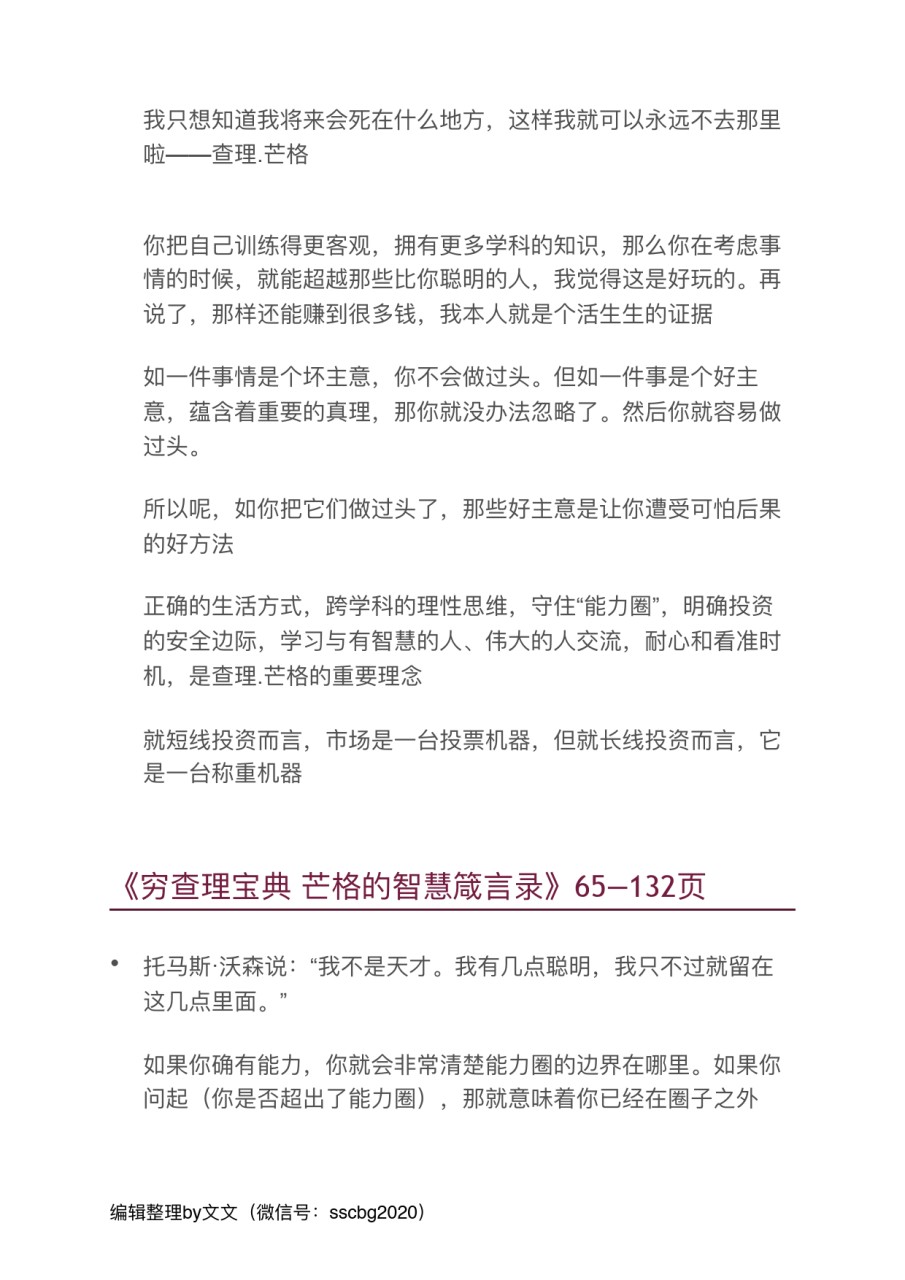 我只想知道我将来会死在什么地方，这样我就可以永远不去那里啦——查理.芒格

你把自己训练得更客观，拥有更多学科的知识，那么你在考虑事情的时候，就能超越那些比你聪明的人，我觉得这是好玩的。再说了，那样还能赚到很多钱，我本人就是个活生生的证据

如一件事情是个坏主意，你不会做过头。但如一件事是个好主意，蕴含着重要的真理，那你就没办法忽略了。然后你就容易做过头。

所以呢，如你把它们做过头了，那些好主意是让你遭受可怕后果的好方法

正确的生活方式，跨学科的理性思维，守住“能力圈”，明确投资的安全边际，学习与有智慧的人、伟大的人交流，耐心和看准时机，是查理.芒格的重要理念

就短线投资而言，市场是一台投票机器，但就长线投资而言，它是一台称重机器

《穷查理宝典 芒格的智慧箴言录》65—132页

• 托马斯·沃森说：“我不是天才。我有几点聪明，我只不过就留在这几点里面。”

如果你确有能力，你就会非常清楚能力圈的边界在哪里。如果你问起（你是否超出了能力圈），那就意味着你已经在圈子之外

编辑整理by文文（微信号：sscbg2020）